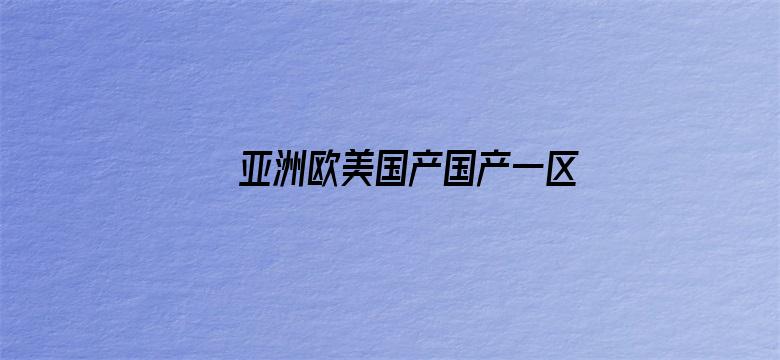 亚洲欧美国产国产一区